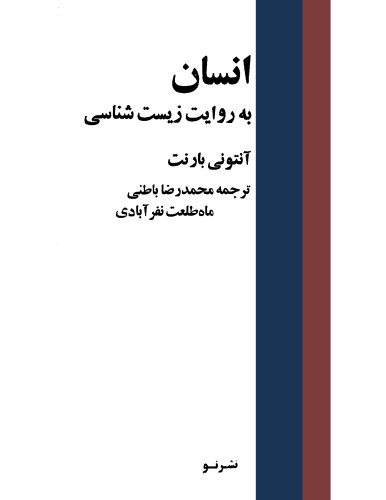 انسان

به روایت زیست شناسی

آنتونی بارنت

ترجمه محمدرضا باطنی
ماه‌طلعت نفرآبادی

نشرنو